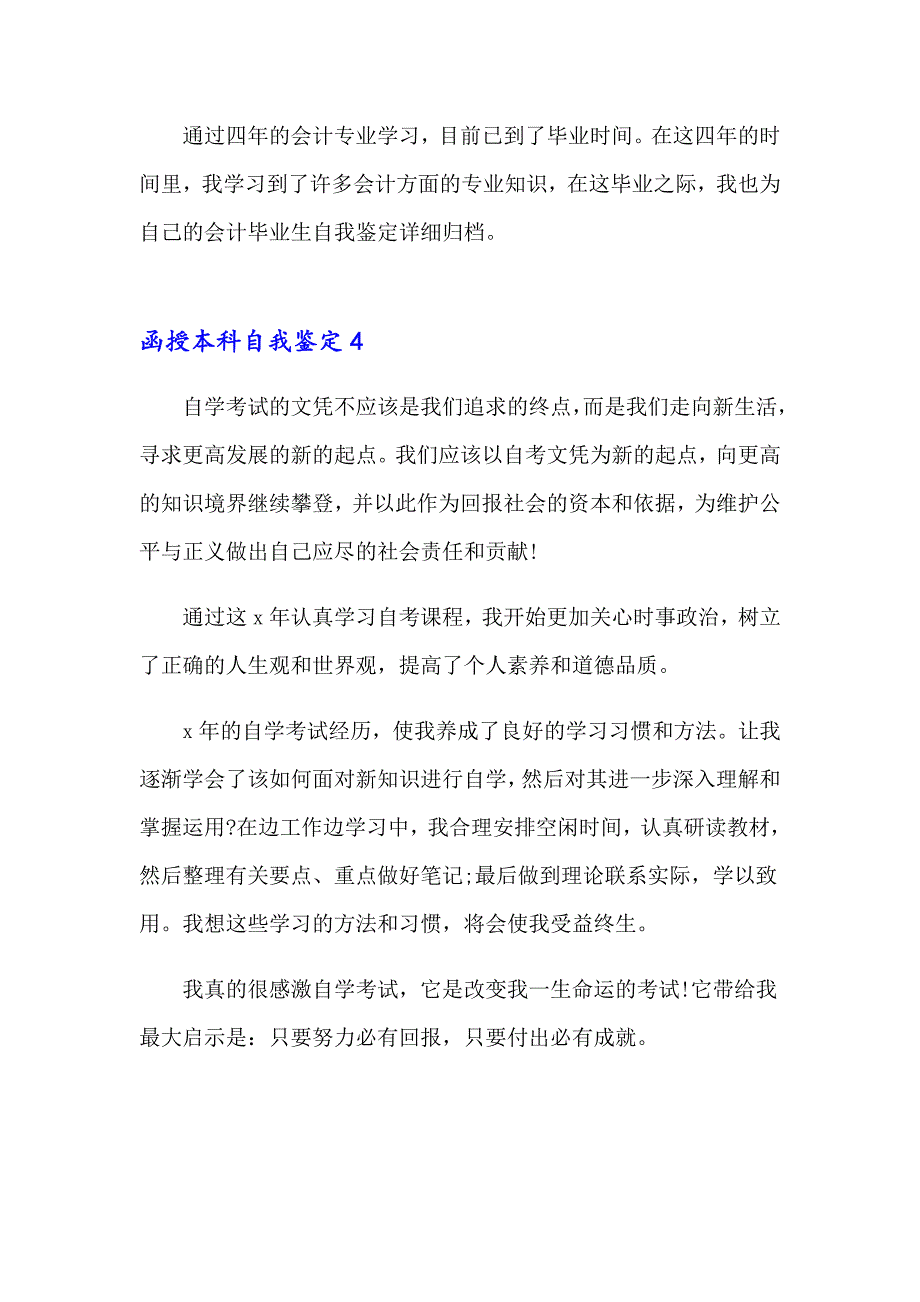 通过四年的会计专业学习，目前已到了毕业时间。在这四年的时间里，我学习到了许多会计方面的专业知识，在这毕业之际，我也为自己的会计毕业生自我鉴定详细归档。

函授本科自我鉴定 4

自学考试的文凭不应该是我们追求的终点，而是我们走向新生活，寻求更高发展的新的起点。我们应该以自考文凭为新的起点，向更高的知识境界继续攀登，并以此作为回报社会的资本和依据，为维护公平与正义做出自己应尽的社会责任和贡献!

通过这 x 年认真学习自考课程，我开始更加关心时事政治，树立了正确的人生观和世界观，提高了个人素养和道德品质。

x 年的自学考试经历，使我养成了良好的学习习惯和方法。让我逐渐学会了该如何面对新知识进行自学，然后对其进一步深入理解和掌握运用?在边工作边学习中，我合理安排空闲时间，认真研读教材，然后整理有关要点、重点做好笔记;最后做到理论联系实际，学以致用。我想这些学习的方法和习惯，将会使我受益终生。

我真的很感激自学考试，它是改变我一生命运的考试!它带给我最大启示是：只要努力必有回报，只要付出必有成就。